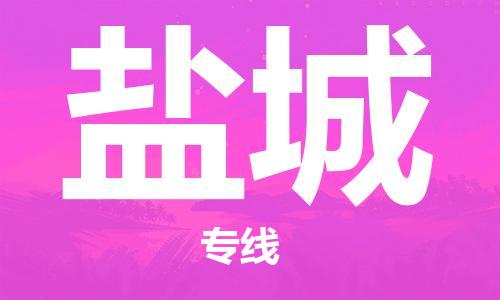 盐城

专线